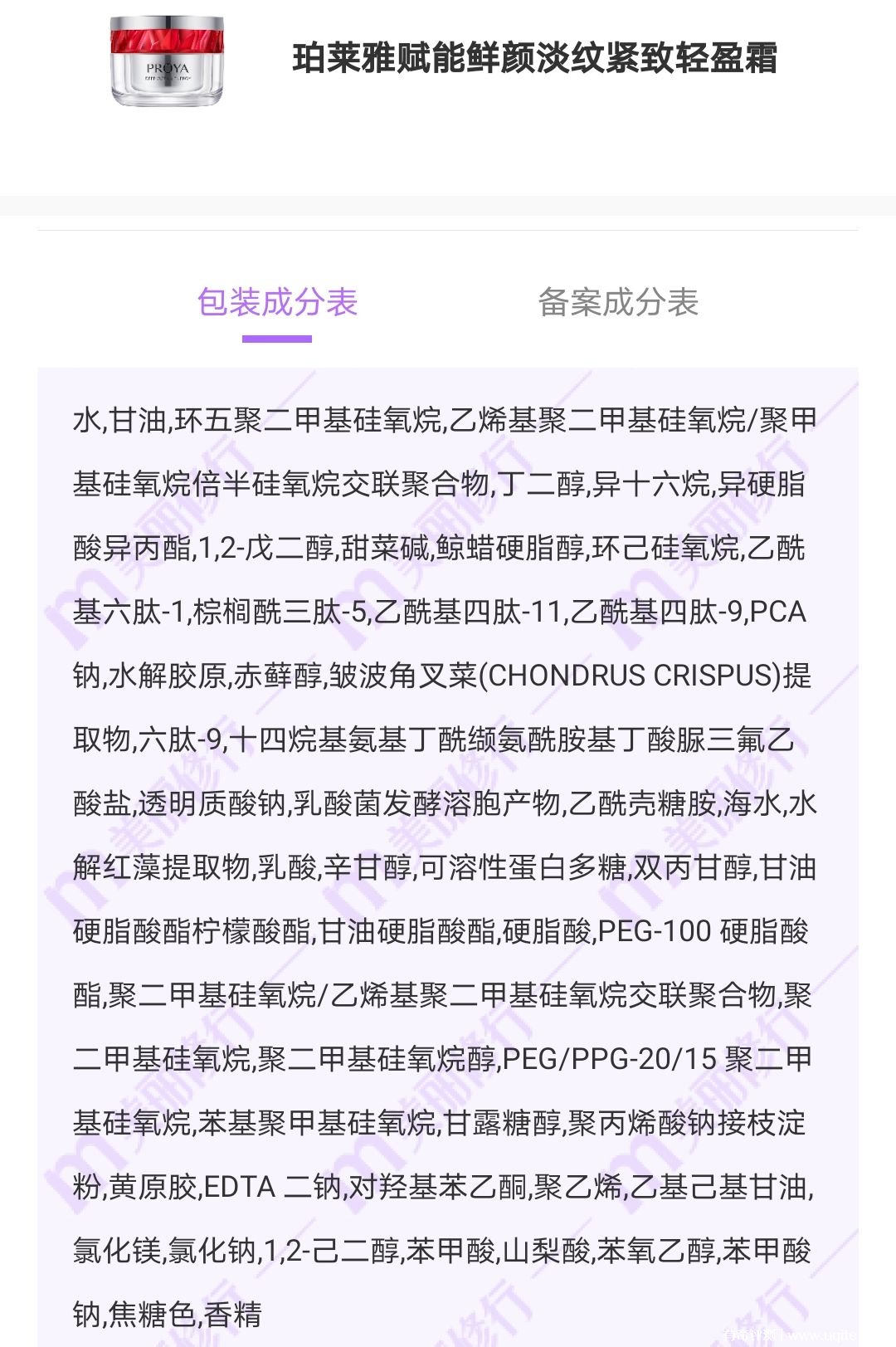 PROYA

珀莱雅赋能鲜颜淡纹紧致轻盈霜

包装成分表

备案成分表

水,甘油,环五聚二甲基硅氧烷,乙烯基聚二甲基硅氧烷/聚甲基硅氧烷倍半硅氧烷交联聚合物,丁二醇,异十六烷,异硬脂酸异丙酯,1,2-戊二醇,甜菜碱,鲸蜡硬脂醇,环己硅氧烷,乙酰基六肽-1,棕榈酰三肽-5,乙酰基四肽-11,乙酰基四肽-9,PCA钠,水解胶原,赤藓醇,皱波角叉菜(CHONDRUS CRISPUS)提取物,六肽-9,十四烷基氨基丁酰缬氨酰胺基丁酸脲三氟乙酸盐,透明质酸钠,乳酸菌发酵溶胞产物,乙酰壳糖胺,海水,水解红藻提取物,乳酸,辛甘醇,可溶性蛋白多糖,双丙甘醇,甘油硬脂酸酯柠檬酸酯,甘油硬脂酸酯,硬脂酸,PEG-100 硬脂酸酯,聚二甲基硅氧烷/乙烯基聚二甲基硅氧烷交联聚合物,聚二甲基硅氧烷,聚二甲基硅氧烷醇,PEG/PPG-20/15 聚二甲基硅氧烷,苯基聚甲基硅氧烷,甘露糖醇,聚丙烯酸钠接枝淀粉,黄原胶,EDTA 二钠,对羟基苯乙酮,聚乙烯,乙基己基甘油,氯化镁,氯化钠,1,2-己二醇,苯甲酸,山梨酸,苯氧乙醇,苯甲酸钠,焦糖色,香精